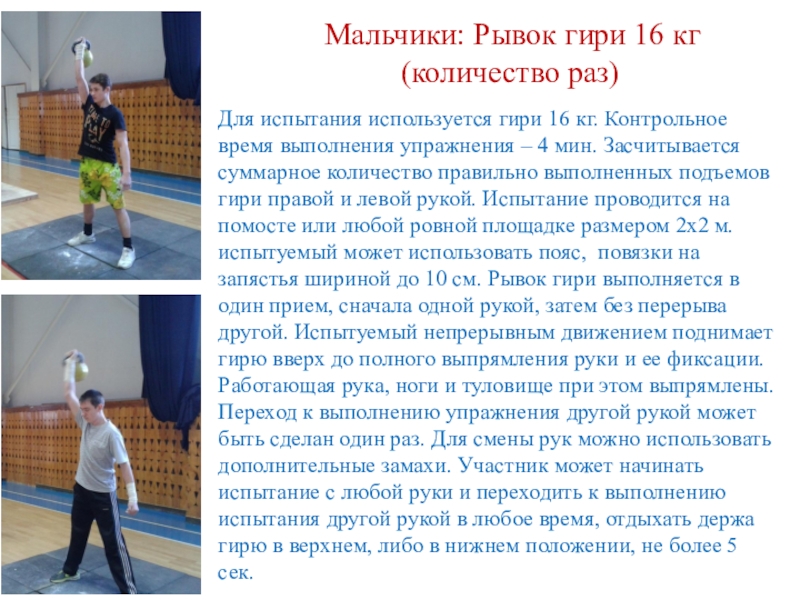 Мальчики: Рывок гири 16 кг (количество раз)

Для испытания используется гири 16 кг. Контрольное время выполнения упражнения – 4 мин. Засчитывается суммарное количество правильно выполненных подъемов гири правой и левой рукой. Испытание проводится на помосте или любой ровной площадке размером 2х2 м. испытуемый может использовать пояс,  повязки на запястья шириной до 10 см. Рывок гири выполняется в один прием, сначала одной рукой, затем без перерыва другой. Испытуемый непрерывным движением поднимает гирю вверх до полного выпрямления руки и ее фиксации. Работающая рука, ноги и туловище при этом выпрямлены. Переход к выполнению упражнения другой рукой может быть сделан один раз. Для смены рук можно использовать дополнительные замахи. Участник может начинать испытание с любой руки и переходить к выполнению испытания другой рукой в любое время, отдыхать держа гирю в верхнем, либо в нижнем положении, не более 5 сек.